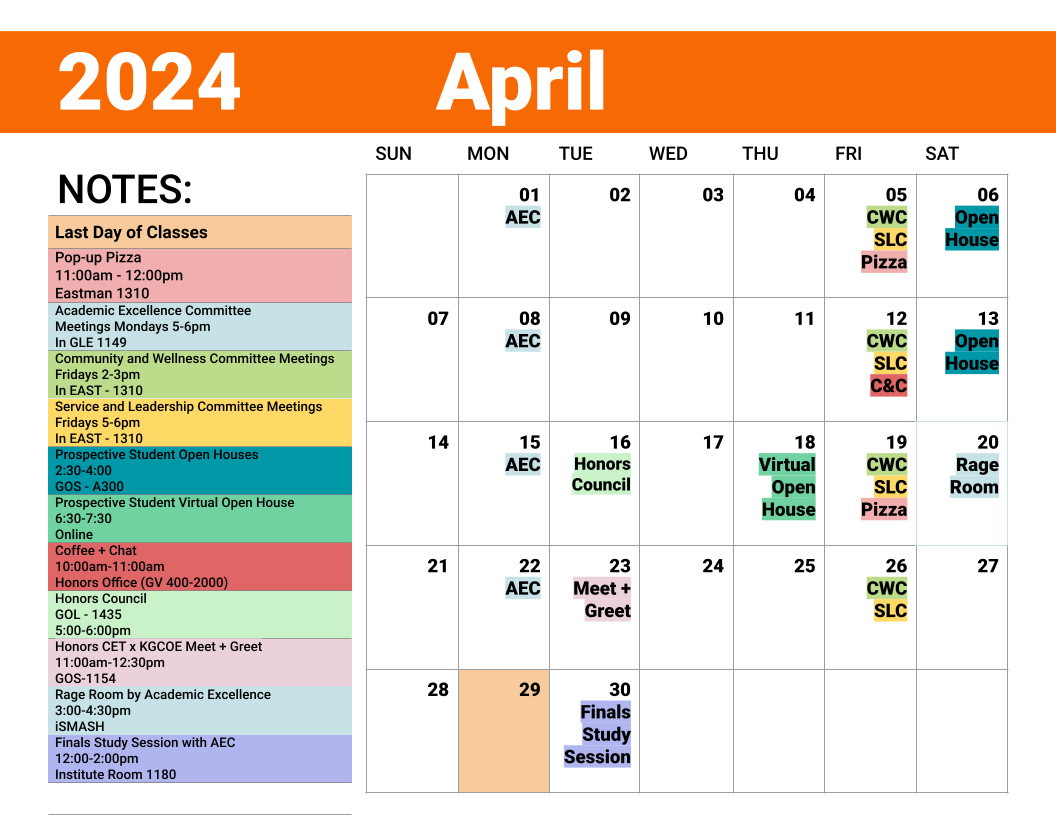 2024 April

NOTES:

Last Day of Classes

Pop-up Pizza
11:00am - 12:00pm
Eastman 1310

Academic Excellence Committee
Meetings Mondays 5-6pm
In GLE 1149

Community and Wellness Committee Meetings
Fridays 2-3pm
In EAST - 1310

Service and Leadership Committee Meetings
Fridays 5-6pm
In EAST - 1310

Prospective Student Open Houses
2:30-4:00
GOS - A300

Prospective Student Virtual Open House
6:30-7:30
Online

Coffee + Chat
10:00am-11:00am
Honors Office (GV 400-2000)

Honors Council
GOL - 1435
5:00-6:00pm

Honors CET x KGCOE Meet + Greet
11:00am-12:30pm
GOS-1154

Rage Room by Academic Excellence
3:00-4:30pm
iSMASH

Finals Study Session with AEC
12:00-2:00pm
Institute Room 1180

| SUN | MON | TUE | WED | THU | FRI | SAT |
|---|---|---|---|---|---|---|
| | 01 AEC | 02 | 03 | 04 | 05 CWC SLC Pizza | 06 Open House |
| 07 | 08 AEC | 09 | 10 | 11 | 12 CWC SLC C&C | 13 Open House |
| 14 | 15 AEC | 16 Honors Council | 17 | 18 Virtual Open House | 19 CWC SLC Pizza | 20 Rage Room |
| 21 | 22 AEC | 23 Meet + Greet | 24 | 25 | 26 CWC SLC | 27 |
| 28 | 29 | 30 Finals Study Session | | | | |